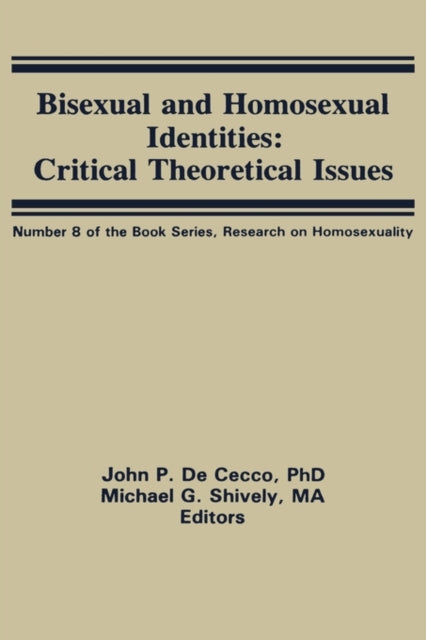 Bisexual and Homosexual Identities: Critical Theoretical Issues

Number 8 of the Book Series, Research on Homosexuality

John P. De Cecco, PhD
Michael G. Shively, MA
Editors